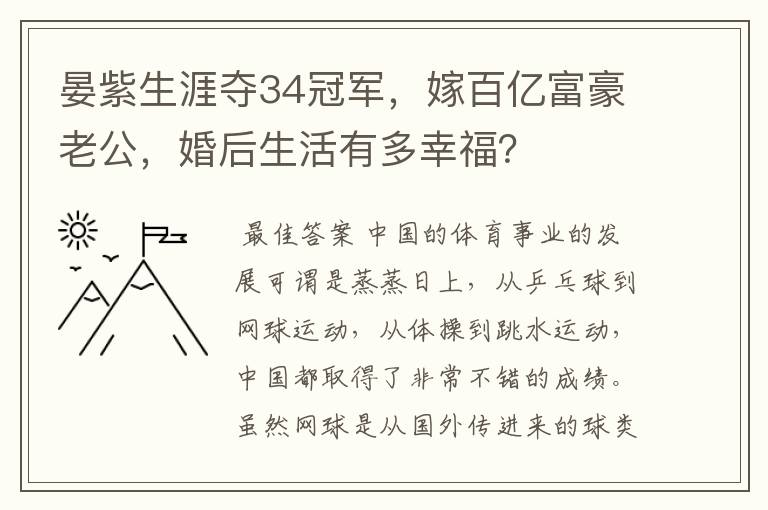 晏紫生涯夺34冠军，嫁百亿富豪老公，婚后生活有多幸福？

最佳答案 中国的体育事业的发展可谓是蒸蒸日上，从乒乓球到网球运动，从体操到跳水运动，中国都取得了非常不错的成绩。虽然网球是从国外传进来的球类